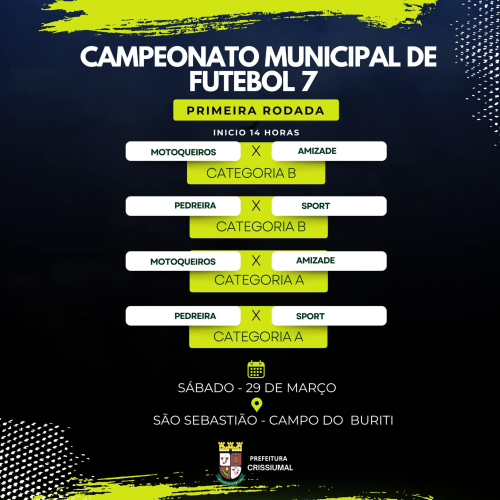 CAMPEONATO MUNICIPAL DE FUTEBOL 7

PRIMEIRA RODADA

INICIO 14 HORAS

MOTOQUEIROS X AMIZADE

CATEGORIA B

PEDREIRA X SPORT

CATEGORIA B

MOTOQUEIROS X AMIZADE

CATEGORIA A

PEDREIRA X SPORT

CATEGORIA A

SÁBADO - 29 DE MARÇO

SÃO SEBASTIÃO - CAMPO DO BURITI

PREFEITURA
CRISSIUMAL